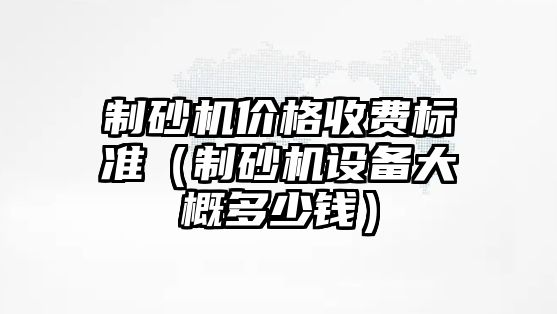 制砂机价格收费标准（制砂机设备大概多少钱）